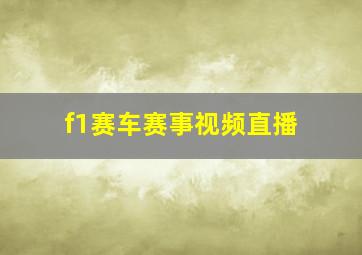 f1赛车赛事视频直播